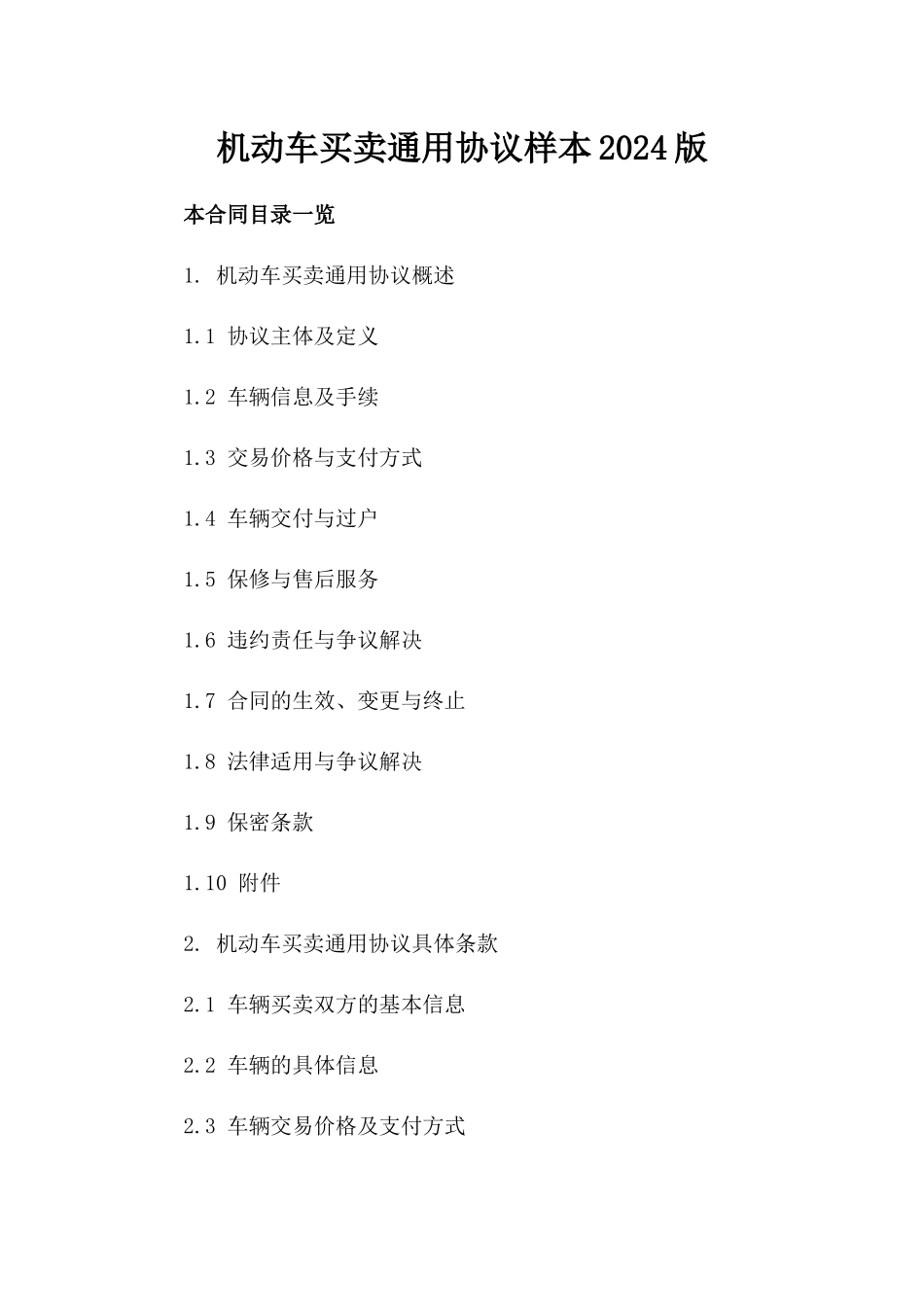 机动车买卖通用协议样本2024版

本合同目录一览

1. 机动车买卖通用协议概述

1.1 协议主体及定义

1.2 车辆信息及手续

1.3 交易价格与支付方式

1.4 车辆交付与过户

1.5 保修与售后服务

1.6 违约责任与争议解决

1.7 合同的生效、变更与终止

1.8 法律适用与争议解决

1.9 保密条款

1.10 附件

2. 机动车买卖通用协议具体条款

2.1 车辆买卖双方的基本信息

2.2 车辆的具体信息

2.3 车辆交易价格及支付方式